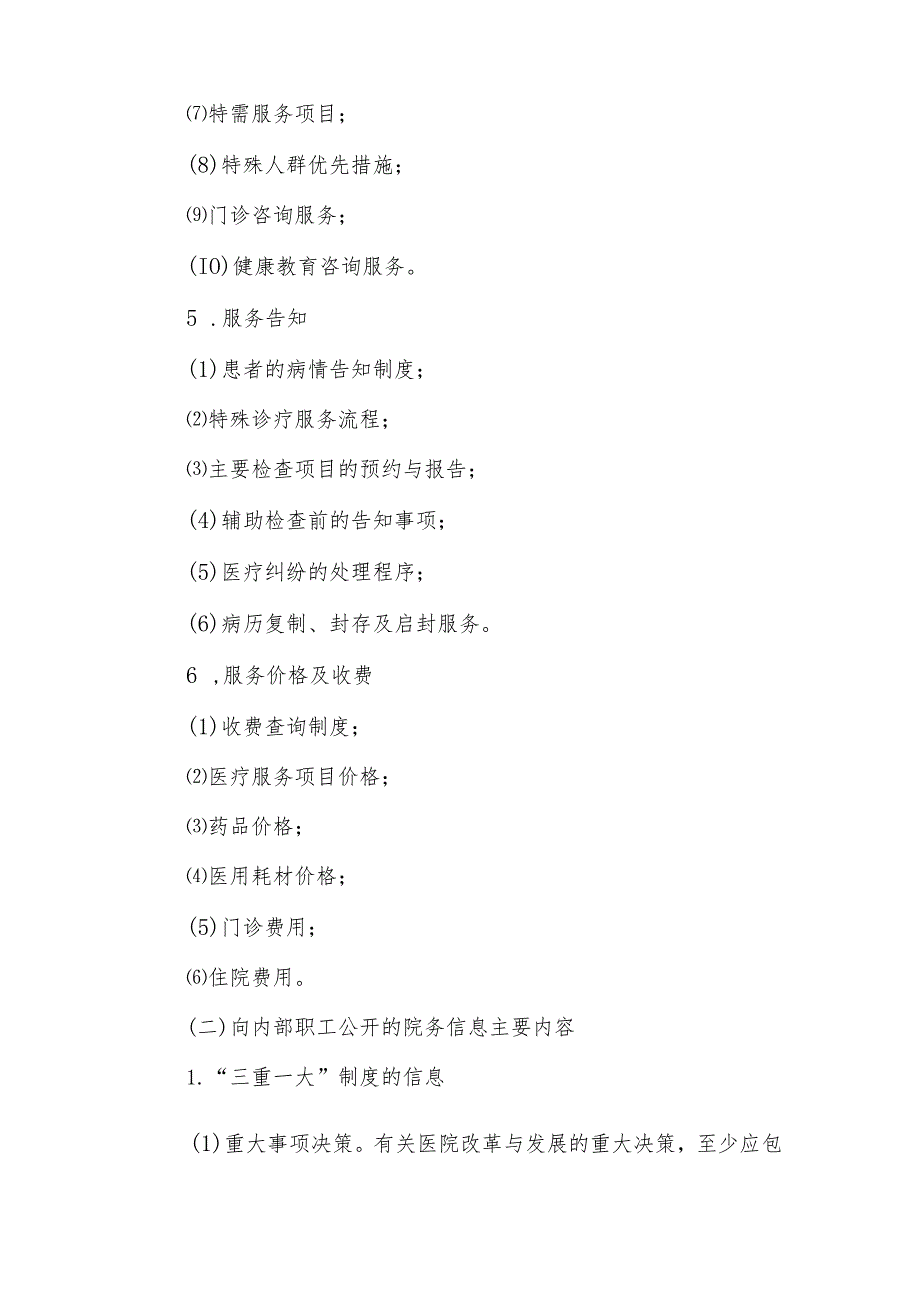 ⑺特需服务项目；

(8)特殊人群优先措施；

⑼门诊咨询服务；

(IO)健康教育咨询服务。

5 .服务告知

(1)患者的病情告知制度；

⑵特殊诊疗服务流程；

⑶主要检查项目的预约与报告；

(4)辅助检查前的告知事项；

(5)医疗纠纷的处理程序；

(6)病历复制、封存及启封服务。

6 ,服务价格及收费

(1)收费查询制度；

⑵医疗服务项目价格；

⑶药品价格；

⑷医用耗材价格；

(5)门诊费用；

⑹住院费用。

(二)向内部职工公开的院务信息主要内容

1.“三重一大”制度的信息

(1)重大事项决策。有关医院改革与发展的重大决策，至少应包